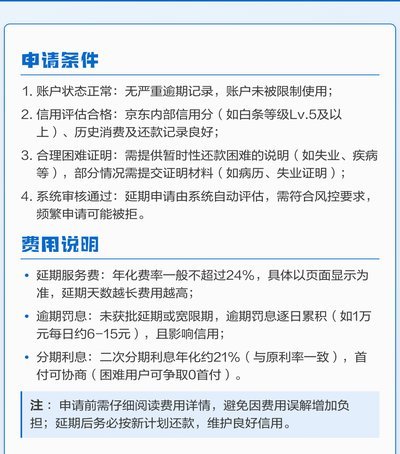 申请条件

1. 账户状态正常：无严重逾期记录，账户未被限制使用；

2. 信用评估合格：京东内部信用分（如白条等级Lv.5及以上）、历史消费及还款记录良好；

3. 合理困难证明：需提供暂时性还款困难的说明（如失业、疾病等），部分情况需提交证明材料（如病历、失业证明）；

4. 系统审核通过：延期申请由系统自动评估，需符合风控要求，频繁申请可能被拒。

费用说明

• 延期服务费：年化费率一般不超过24%，具体以页面显示为准，延期天数越长费用越高；

• 逾期罚息：未获批延期或宽限期，逾期罚息逐日累积（如1万元每日约6-15元），且影响信用；

• 分期利息：二次分期利息年化约21%（与原利率一致），首付可协商（困难用户可争取0首付）。

注：申请前需仔细阅读费用详情，避免因费用误解增加负担；延期后务必按新计划还款，维护良好信用。